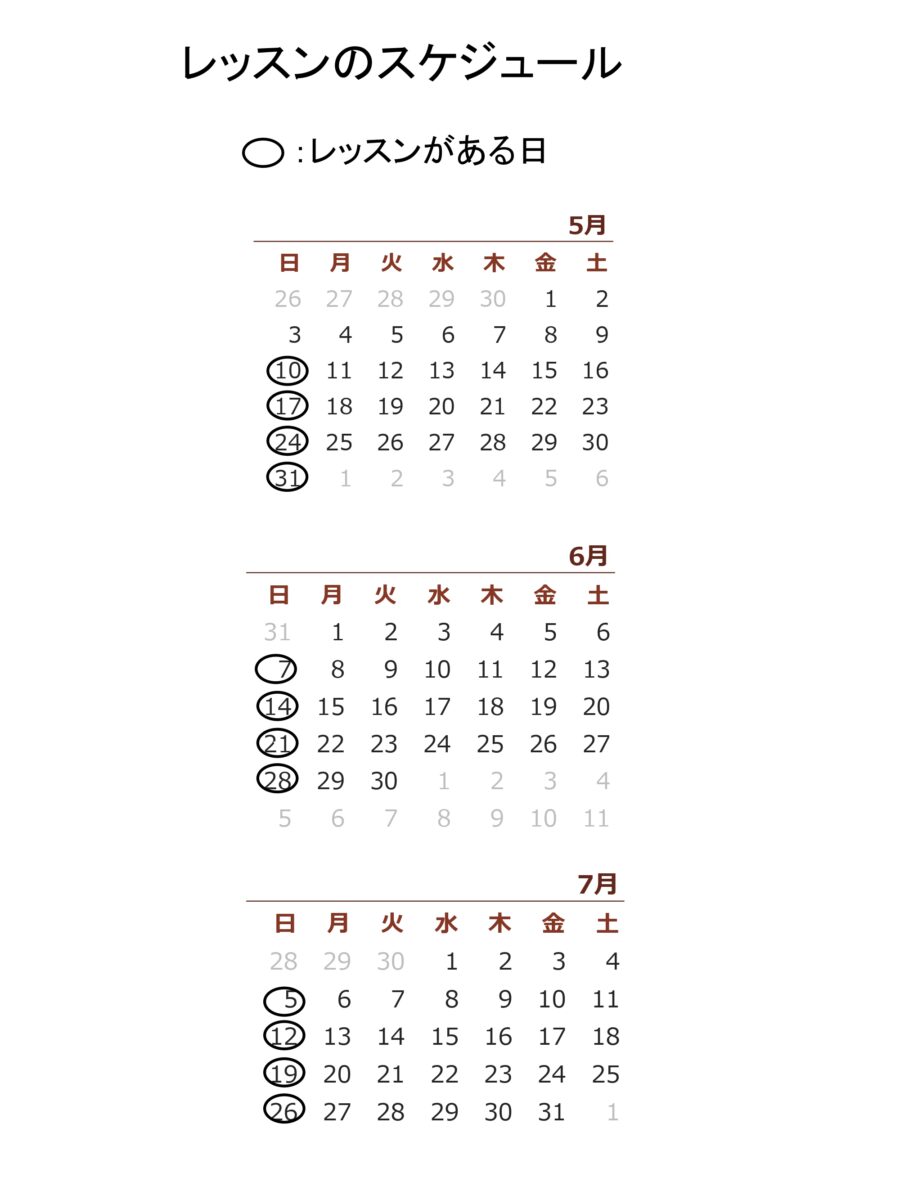 レッスンのスケジュール

:レッスンがある日

5月

| 日 | 月 | 火 | 水 | 木 | 金 | 土 |
|---|---|---|---|---|---|---|
| 26 | 27 | 28 | 29 | 30 | 1 | 2 |
| 3 | 4 | 5 | 6 | 7 | 8 | 9 |
| 10 | 11 | 12 | 13 | 14 | 15 | 16 |
| 17 | 18 | 19 | 20 | 21 | 22 | 23 |
| 24 | 25 | 26 | 27 | 28 | 29 | 30 |
| 31 | 1 | 2 | 3 | 4 | 5 | 6 |

6月

| 日 | 月 | 火 | 水 | 木 | 金 | 土 |
|---|---|---|---|---|---|---|
| 31 | 1 | 2 | 3 | 4 | 5 | 6 |
| 7 | 8 | 9 | 10 | 11 | 12 | 13 |
| 14 | 15 | 16 | 17 | 18 | 19 | 20 |
| 21 | 22 | 23 | 24 | 25 | 26 | 27 |
| 28 | 29 | 30 | 1 | 2 | 3 | 4 |
| 5 | 6 | 7 | 8 | 9 | 10 | 11 |

7月

| 日 | 月 | 火 | 水 | 木 | 金 | 土 |
|---|---|---|---|---|---|---|
| 28 | 29 | 30 | 1 | 2 | 3 | 4 |
| 5 | 6 | 7 | 8 | 9 | 10 | 11 |
| 12 | 13 | 14 | 15 | 16 | 17 | 18 |
| 19 | 20 | 21 | 22 | 23 | 24 | 25 |
| 26 | 27 | 28 | 29 | 30 | 31 | 1 |